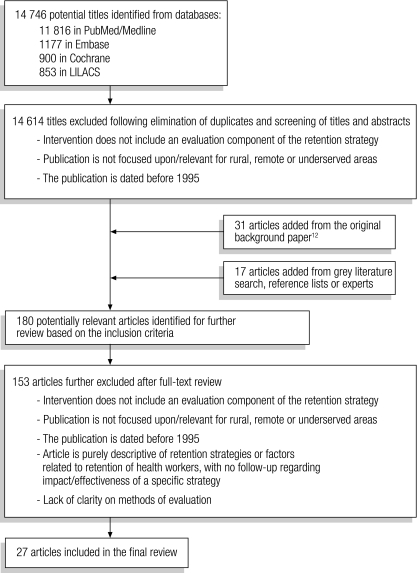 14 746 potential titles identified from databases:
11 816 in PubMed/Medline
1177 in Embase
900 in Cochrane
853 in LILACS

14 614 titles excluded following elimination of duplicates and screening of titles and abstracts
- Intervention does not include an evaluation component of the retention strategy
- Publication is not focused upon/relevant for rural, remote or underserved areas
- The publication is dated before 1995

31 articles added from the original background paper$^{12}$

17 articles added from grey literature search, reference lists or experts

180 potentially relevant articles identified for further review based on the inclusion criteria

153 articles further excluded after full-text review
- Intervention does not include an evaluation component of the retention strategy
- Publication is not focused upon/relevant for rural, remote or underserved areas
- The publication is dated before 1995
- Article is purely descriptive of retention strategies or factors related to retention of health workers, with no follow-up regarding impact/effectiveness of a specific strategy
- Lack of clarity on methods of evaluation

27 articles included in the final review